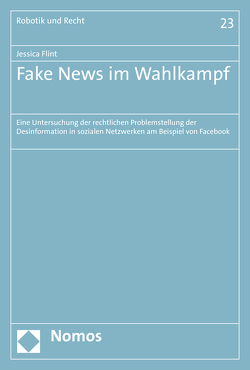 Robotik und Recht

23

Jessica Flint

Fake News im Wahlkampf

Eine Untersuchung der rechtlichen Problemstellung der Desinformation in sozialen Netzwerken am Beispiel von Facebook

Nomos